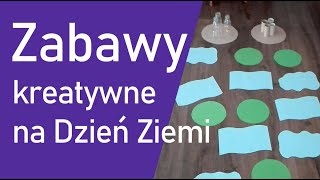 Zabawy
kreatywne
na Dzień Ziemi